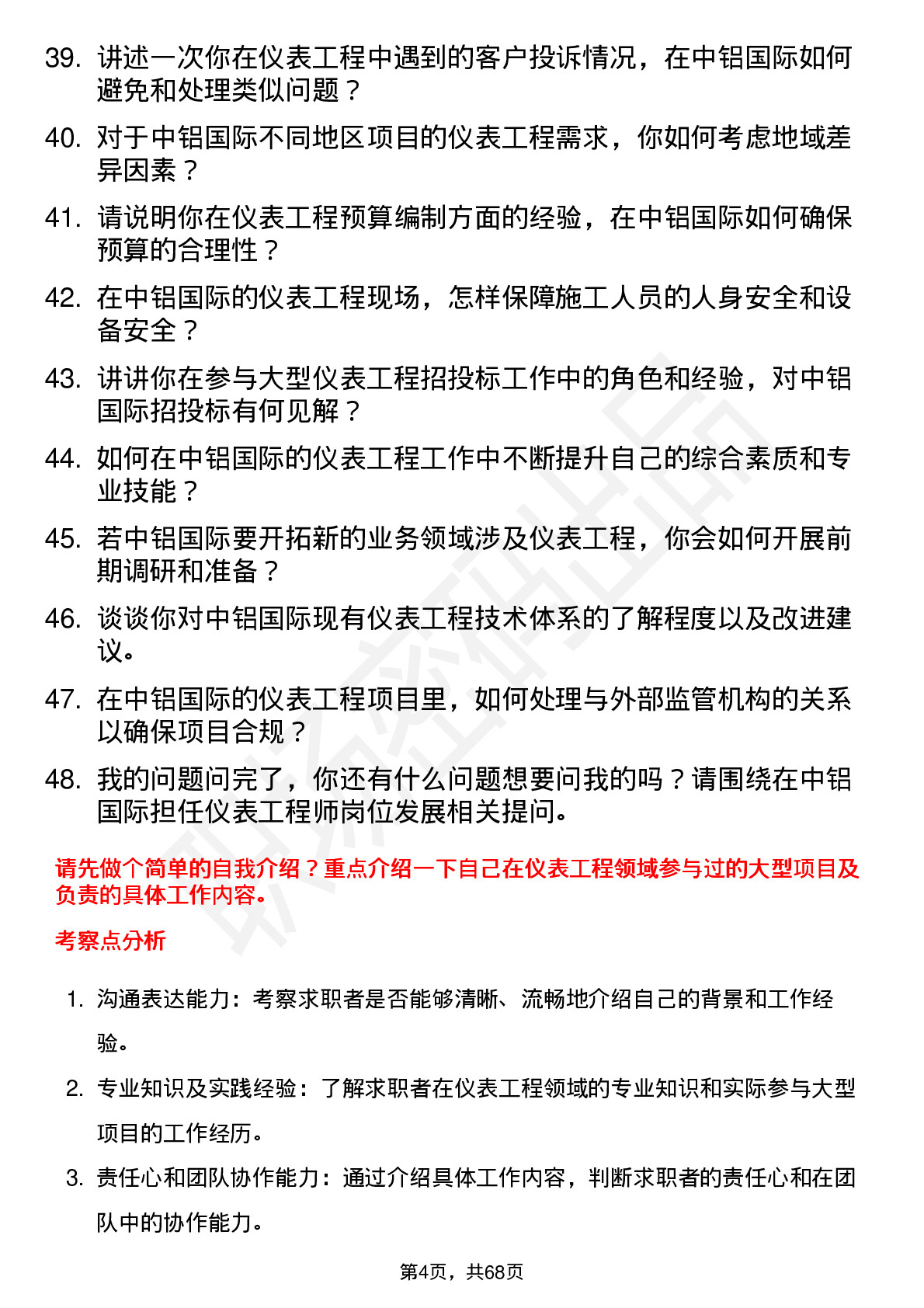 39. 讲述一次你在仪表工程中遇到的客户投诉情况，在中铝国际如何避免和处理类似问题？

40. 对于中铝国际不同地区项目的仪表工程需求，你如何考虑地域差异因素？

41. 请说明你在仪表工程预算编制方面的经验，在中铝国际如何确保预算的合理性？

42. 在中铝国际的仪表工程现场，怎样保障施工人员的人身安全和设备安全？

43. 讲讲你在参与大型仪表工程招投标工作中的角色和经验，对中铝国际招投标有何见解？

44. 如何在中铝国际的仪表工程工作中不断提升自己的综合素质和专业技能？

45. 若中铝国际要开拓新的业务领域涉及仪表工程，你会如何开展前期调研和准备？

46. 谈谈你对中铝国际现有仪表工程技术体系的了解程度以及改进建议。

47. 在中铝国际的仪表工程项目里，如何处理与外部监管机构的关系以确保项目合规？

48. 我的问题问完了，你还有什么问题想要问我的吗？请围绕在中铝国际担任仪表工程师岗位发展相关提问。

请先做个简单的自我介绍？重点介绍一下自己在仪表工程领域参与过的大型项目及负责的具体工作内容。

考察点分析

1. 沟通表达能力：考察求职者是否能够清晰、流畅地介绍自己的背景和工作经验。

2. 专业知识及实践经验：了解求职者在仪表工程领域的专业知识和实际参与大型项目的工作经历。

3. 责任心和团队协作能力：通过介绍具体工作内容，判断求职者的责任心和在团队中的协作能力。

第4页，共68页